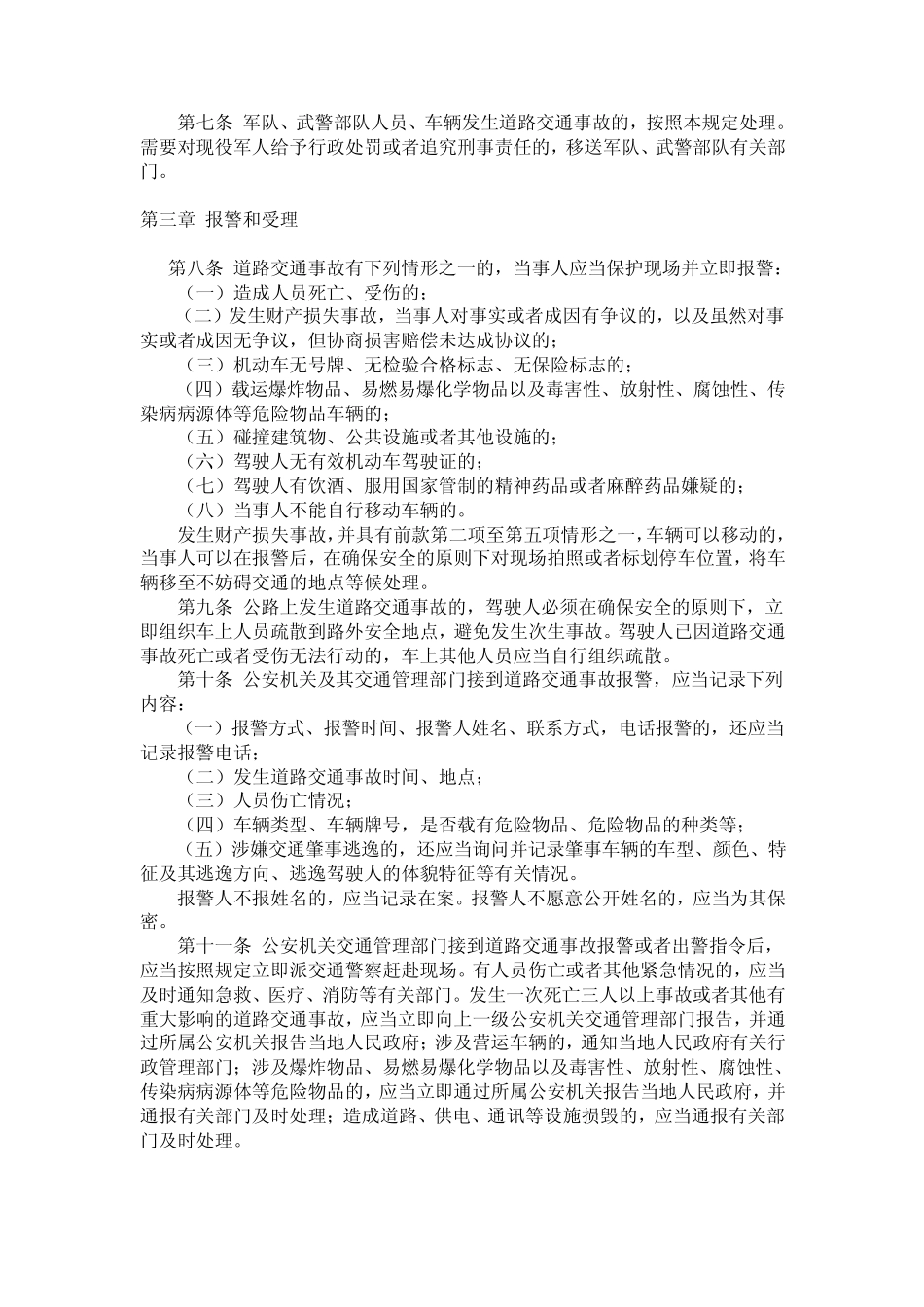 第七条 军队、武警部队人员、车辆发生道路交通事故的，按照本规定处理。需要对现役军人给予行政处罚或者追究刑事责任的，移送军队、武警部队有关部门。

第三章 报警和受理

第八条 道路交通事故有下列情形之一的，当事人应当保护现场并立即报警：
（一）造成人员死亡、受伤的；
（二）发生财产损失事故，当事人对事实或者成因有争议的，以及虽然对事实或者成因无争议，但协商损害赔偿未达成协议的；
（三）机动车无号牌、无检验合格标志、无保险标志的；
（四）载运爆炸物品、易燃易爆化学物品以及毒害性、放射性、腐蚀性、传染病病源体等危险物品车辆的；
（五）碰撞建筑物、公共设施或者其他设施的；
（六）驾驶人无有效机动车驾驶证的；
（七）驾驶人有饮酒、服用国家管制的精神药品或者麻醉药品嫌疑的；
（八）当事人不能自行移动车辆的。
发生财产损失事故，并具有前款第二项至第五项情形之一，车辆可以移动的，当事人可以在报警后，在确保安全的原则下对现场拍照或者标划停车位置，将车辆移至不妨碍交通的地点等候处理。
第九条 公路上发生道路交通事故的，驾驶人必须在确保安全的原则下，立即组织车上人员疏散到路外安全地点，避免发生次生事故。驾驶人已因道路交通事故死亡或者受伤无法行动的，车上其他人员应当自行组织疏散。
第十条 公安机关及其交通管理部门接到道路交通事故报警，应当记录下列内容：
（一）报警方式、报警时间、报警人姓名、联系方式，电话报警的，还应当记录报警电话；
（二）发生道路交通事故时间、地点；
（三）人员伤亡情况；
（四）车辆类型、车辆牌号，是否载有危险物品、危险物品的种类等；
（五）涉嫌交通肇事逃逸的，还应当询问并记录肇事车辆的车型、颜色、特征及其逃逸方向、逃逸驾驶人的体貌特征等有关情况。
报警人不报姓名的，应当记录在案。报警人不愿意公开姓名的，应当为其保密。
第十一条 公安机关交通管理部门接到道路交通事故报警或者出警指令后，应当按照规定立即派交通警察赶赴现场。有人员伤亡或者其他紧急情况的，应当及时通知急救、医疗、消防等有关部门。发生一次死亡三人以上事故或者其他有重大影响的道路交通事故，应当立即向上一级公安机关交通管理部门报告，并通过所属公安机关报告当地人民政府；涉及营运车辆的，通知当地人民政府有关行政管理部门；涉及爆炸物品、易燃易爆化学物品以及毒害性、放射性、腐蚀性、传染病病源体等危险物品的，应当立即通过所属公安机关报告当地人民政府，并通报有关部门及时处理；造成道路、供电、通讯等设施损毁的，应当通报有关部门及时处理。